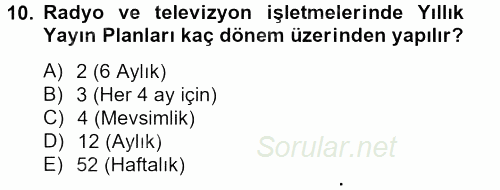 10. Radyo ve televizyon işletmelerinde Yıllık Yayın Planları kaç dönem üzerinden yapılır?

A) 2 (6 Aylık)
B) 3 (Her 4 ay için)
C) 4 (Mevsimlik)
D) 12 (Aylık)
E) 52 (Haftalık)

Sorular.net